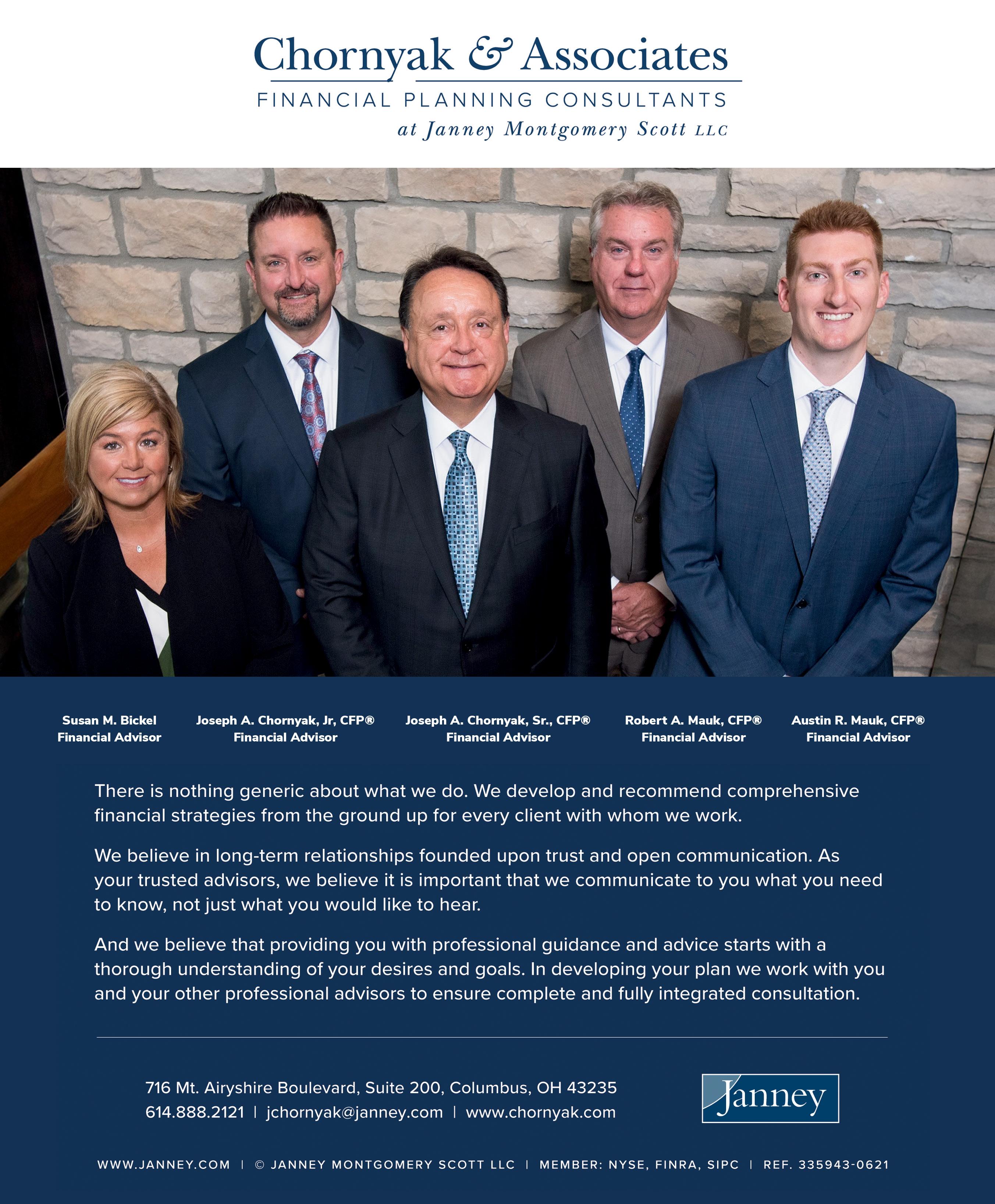 Chornyak & Associates
FINANCIAL PLANNING CONSULTANTS
at Janney Montgomery Scott LLC

Susan M. Bickel
Financial Advisor

Joseph A. Chornyak, Jr, CFP®
Financial Advisor

Joseph A. Chornyak, Sr., CFP®
Financial Advisor

Robert A. Mauk, CFP®
Financial Advisor

Austin R. Mauk, CFP®
Financial Advisor

There is nothing generic about what we do. We develop and recommend comprehensive financial strategies from the ground up for every client with whom we work.

We believe in long-term relationships founded upon trust and open communication. As your trusted advisors, we believe it is important that we communicate to you what you need to know, not just what you would like to hear.

And we believe that providing you with professional guidance and advice starts with a thorough understanding of your desires and goals. In developing your plan we work with you and your other professional advisors to ensure complete and fully integrated consultation.

716 Mt. Airyshire Boulevard, Suite 200, Columbus, OH 43235
614.888.2121 | jchornyak@janney.com | www.chornyak.com

Janney

WWW.JANNEY.COM | © JANNEY MONTGOMERY SCOTT LLC | MEMBER: NYSE, FINRA, SIPC | REF. 335943-0621